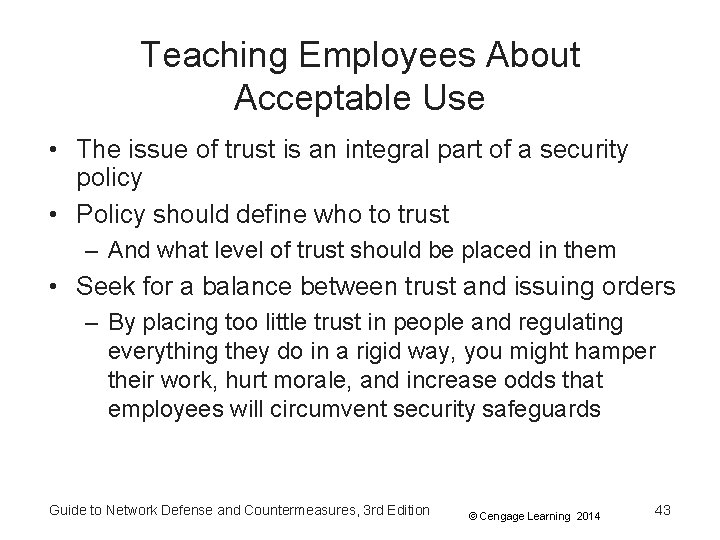 Teaching Employees About Acceptable Use

• The issue of trust is an integral part of a security policy
• Policy should define who to trust
– And what level of trust should be placed in them
• Seek for a balance between trust and issuing orders
– By placing too little trust in people and regulating everything they do in a rigid way, you might hamper their work, hurt morale, and increase odds that employees will circumvent security safeguards

Guide to Network Defense and Countermeasures, 3rd Edition
© Cengage Learning 2014
43